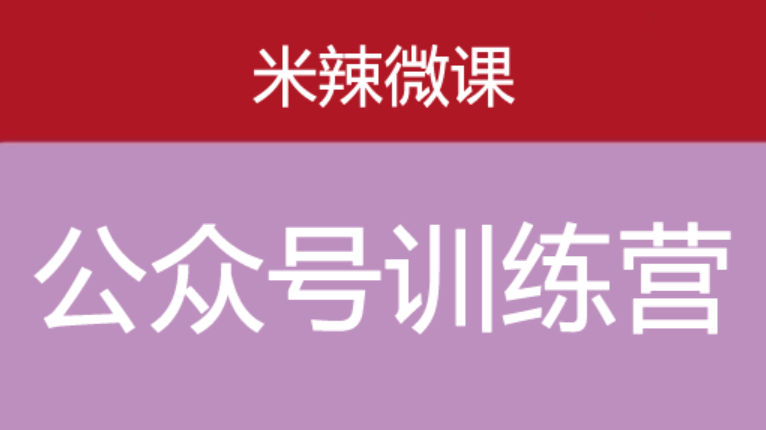 米辣微课

公众号训练营